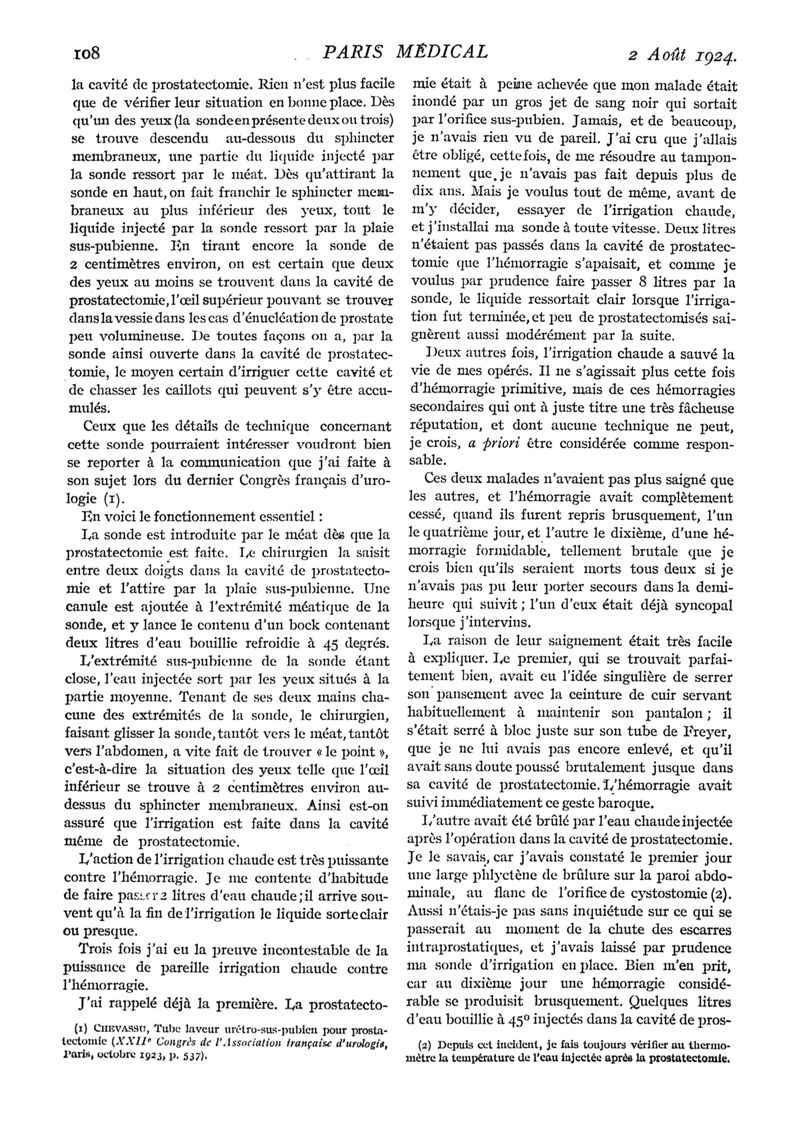 108 PARIS MÉDICAL 2 Août 1924.

la cavité de prostatectomie. Rien n'est plus facile que de vérifier leur situation en bonne place. Dès qu'un des yeux (la sonde en présente deux ou trois) se trouve descendu au-dessous du sphincter membraneux, une partie du liquide injecté par la sonde ressort par le méat. Dès qu'attirant la sonde en haut, on fait franchir le sphincter membraneux au plus inférieur des yeux, tout le liquide injecté par la sonde ressort par la plaie sus-pubienne. En tirant encore la sonde de 2 centimètres environ, on est certain que deux des yeux au moins se trouvent dans la cavité de prostatectomie, l'œil supérieur pouvant se trouver dans la vessie dans les cas d'énucléation de prostate peu volumineuse. De toutes façons on a, par la sonde ainsi ouverte dans la cavité de prostatectomie, le moyen certain d'irriguer cette cavité et de chasser les caillots qui peuvent s'y être accumulés.

Ceux que les détails de technique concernant cette sonde pourraient intéresser voudront bien se reporter à la communication que j'ai faite à son sujet lors du dernier Congrès français d'urologie (1).

En voici le fonctionnement essentiel :

La sonde est introduite par le méat dès que la prostatectomie est faite. Le chirurgien la saisit entre deux doigts dans la cavité de prostatectomie et l'attire par la plaie sus-pubienne. Une canule est ajoutée à l'extrémité méatique de la sonde, et y lance le contenu d'un bock contenant deux litres d'eau bouillie refroidie à 45 degrés.

L'extrémité sus-pubienne de la sonde étant close, l'eau injectée sort par les yeux situés à la partie moyenne. Tenant de ses deux mains chacune des extrémités de la sonde, le chirurgien, faisant glisser la sonde, tantôt vers le méat, tantôt vers l'abdomen, a vite fait de trouver « le point », c'est-à-dire la situation des yeux telle que l'œil inférieur se trouve à 2 centimètres environ au-dessus du sphincter membraneux. Ainsi est-on assuré que l'irrigation est faite dans la cavité même de prostatectomie.

L'action de l'irrigation chaude est très puissante contre l'hémorragie. Je me contente d'habitude de faire passer 2 litres d'eau chaude ; il arrive souvent qu'à la fin de l'irrigation le liquide sorte clair ou presque.

Trois fois j'ai eu la preuve incontestable de la puissance de pareille irrigation chaude contre l'hémorragie.

J'ai rappelé déjà la première. La prostatectomie était à peine achevée que mon malade était inondé par un gros jet de sang noir qui sortait par l'orifice sus-pubien. Jamais, et de beaucoup, je n'avais rien vu de pareil. J'ai cru que j'allais être obligé, cette fois, de me résoudre au tamponnement que je n'avais pas fait depuis plus de dix ans. Mais je voulus tout de même, avant de m'y décider, essayer de l'irrigation chaude, et j'installai ma sonde à toute vitesse. Deux litres n'étaient pas passés dans la cavité de prostatectomie que l'hémorragie s'apaisait, et comme je voulus par prudence faire passer 8 litres par la sonde, le liquide ressortait clair lorsque l'irrigation fut terminée, et peu de prostatectomisés saignèrent aussi modérément par la suite.

Deux autres fois, l'irrigation chaude a sauvé la vie de mes opérés. Il ne s'agissait plus cette fois d'hémorragie primitive, mais de ces hémorragies secondaires qui ont à juste titre une très fâcheuse réputation, et dont aucune technique ne peut, je crois, a priori être considérée comme responsable.

Ces deux malades n'avaient pas plus saigné que les autres, et l'hémorragie avait complètement cessé, quand ils furent repris brusquement, l'un le quatrième jour, et l'autre le dixième, d'une hémorragie formidable, tellement brutale que je crois bien qu'ils seraient morts tous deux si je n'avais pas pu leur porter secours dans la demi-heure qui suivit ; l'un d'eux était déjà syncopal lorsque j'intervins.

La raison de leur saignement était très facile à expliquer. Le premier, qui se trouvait parfaitement bien, avait eu l'idée singulière de serrer son pansement avec la ceinture de cuir servant habituellement à maintenir son pantalon ; il s'était serré à bloc juste sur son tube de Freyer, que je ne lui avais pas encore enlevé, et qu'il avait sans doute poussé brutalement jusque dans sa cavité de prostatectomie. L'hémorragie avait suivi immédiatement ce geste baroque.

L'autre avait été brûlé par l'eau chaude injectée après l'opération dans la cavité de prostatectomie. Je le savais, car j'avais constaté le premier jour une large phlyctène de brûlure sur la paroi abdominale, au flanc de l'orifice de cystostomie (2). Aussi n'étais-je pas sans inquiétude sur ce qui se passerait au moment de la chute des escarres intraprostatiques, et j'avais laissé par prudence ma sonde d'irrigation en place. Bien m'en prit, car au dixième jour une hémorragie considérable se produisit brusquement. Quelques litres d'eau bouillie à 45° injectés dans la cavité de pros-

(1) CHEVASSU, Tube laveur urétro-sus-pubien pour prostatectomie (XXIIe Congrès de l'Association française d'urologie, Paris, octobre 1923, p. 537).

(2) Depuis cet incident, je fais toujours vérifier au thermomètre la température de l'eau injectée après la prostatectomie.